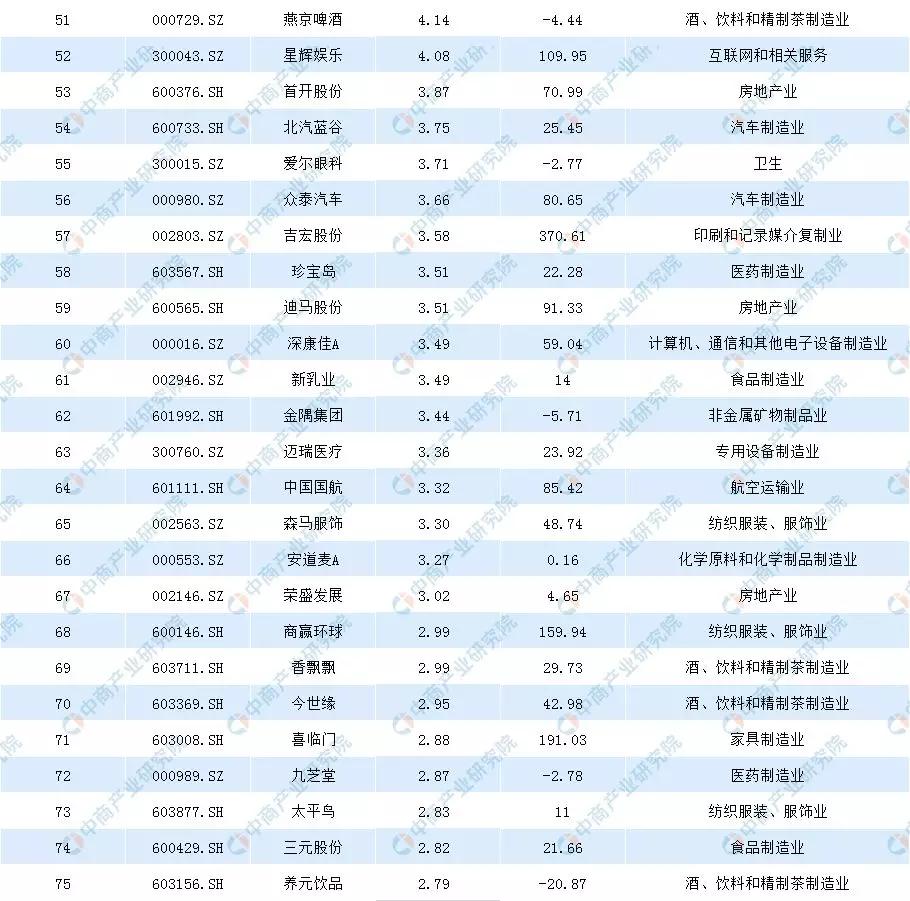 | 51 | 000729.SZ | 燕京啤酒 | 4.14 | -4.44 | 酒、饮料和精制茶制造业 |
|---|---|---|---|---|---|
| 52 | 300043.SZ | 星辉娱乐 | 4.08 | 109.95 | 互联网和相关服务 |
| 53 | 600376.SH | 首开股份 | 3.87 | 70.99 | 房地产业 |
| 54 | 600733.SH | 北汽蓝谷 | 3.75 | 25.45 | 汽车制造业 |
| 55 | 300015.SZ | 爱尔眼科 | 3.71 | -2.77 | 卫生 |
| 56 | 000980.SZ | 众泰汽车 | 3.66 | 80.65 | 汽车制造业 |
| 57 | 002803.SZ | 吉宏股份 | 3.58 | 370.61 | 印刷和记录媒介复制业 |
| 58 | 603567.SH | 珍宝岛 | 3.51 | 22.28 | 医药制造业 |
| 59 | 600565.SH | 迪马股份 | 3.51 | 91.33 | 房地产业 |
| 60 | 000016.SZ | 深康佳A | 3.49 | 59.04 | 计算机、通信和其他电子设备制造业 |
| 61 | 002946.SZ | 新乳业 | 3.49 | 14 | 食品制造业 |
| 62 | 601992.SH | 金隅集团 | 3.44 | -5.71 | 非金属矿物制品业 |
| 63 | 300760.SZ | 迈瑞医疗 | 3.36 | 23.92 | 专用设备制造业 |
| 64 | 601111.SH | 中国国航 | 3.32 | 85.42 | 航空运输业 |
| 65 | 002563.SZ | 森马服饰 | 3.30 | 48.74 | 纺织服装、服饰业 |
| 66 | 000553.SZ | 安道麦A | 3.27 | 0.16 | 化学原料和化学制品制造业 |
| 67 | 002146.SZ | 荣盛发展 | 3.02 | 4.65 | 房地产业 |
| 68 | 600146.SH | 商赢环球 | 2.99 | 159.94 | 纺织服装、服饰业 |
| 69 | 603711.SH | 香飘飘 | 2.99 | 29.73 | 酒、饮料和精制茶制造业 |
| 70 | 603369.SH | 今世缘 | 2.95 | 42.98 | 酒、饮料和精制茶制造业 |
| 71 | 603008.SH | 喜临门 | 2.88 | 191.03 | 家具制造业 |
| 72 | 000989.SZ | 九芝堂 | 2.87 | -2.78 | 医药制造业 |
| 73 | 603877.SH | 太平鸟 | 2.83 | 11 | 纺织服装、服饰业 |
| 74 | 600429.SH | 三元股份 | 2.82 | 21.66 | 食品制造业 |
| 75 | 603156.SH | 养元饮品 | 2.79 | -20.87 | 酒、饮料和精制茶制造业 |

中商产业研究院